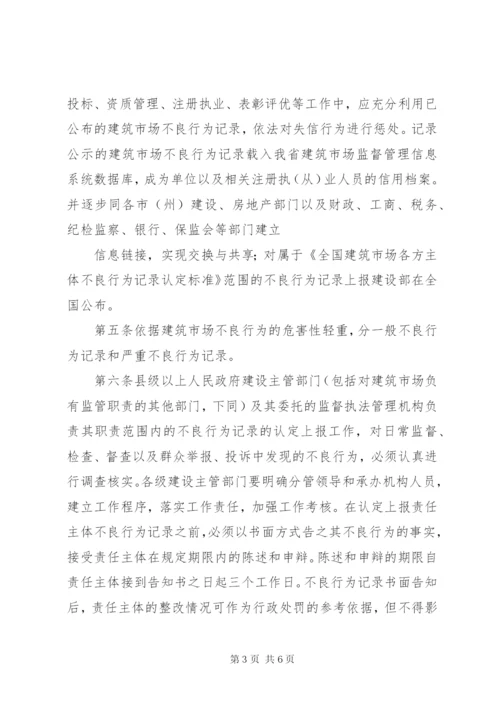 投标、资质管理、注册执业、表彰评优等工作中，应充分利用已公布的建筑市场不良行为记录，依法对失信行为进行惩处。记录公示的建筑市场不良行为记录载入我省建筑市场监督管理信息系统数据库，成为单位以及相关注册执（从）业人员的信用档案。并逐步同各市（州）建设、房地产部门以及财政、工商、税务、纪检监察、银行、保监会等部门建立

信息链接，实现交换与共享；对属于《全国建筑市场各方主体不良行为记录认定标准》范围的不良行为记录上报建设部在全国公布。

第五条依据建筑市场不良行为的危害性轻重，分一般不良行为记录和严重不良行为记录。

第六条县级以上人民政府建设主管部门（包括对建筑市场负有监管职责的其他部门，下同）及其委托的监督执法管理机构负责其职责范围内的不良行为记录的认定上报工作，对日常监督、检查、督查以及群众举报、投诉中发现的不良行为，必须认真进行调查核实。各级建设主管部门要明确分管领导和承办机构人员，建立工作程序，落实工作责任，加强工作考核。在认定上报责任主体不良行为记录之前，必须以书面方式告之其不良行为的事实，接受责任主体在规定期限内的陈述和申辩。陈述和申辩的期限自责任主体接到告知书之日起三个工作日。不良行为记录书面告知后，责任主体的整改情况可作为行政处罚的参考依据，但不得影

第 3 页 共 6 页